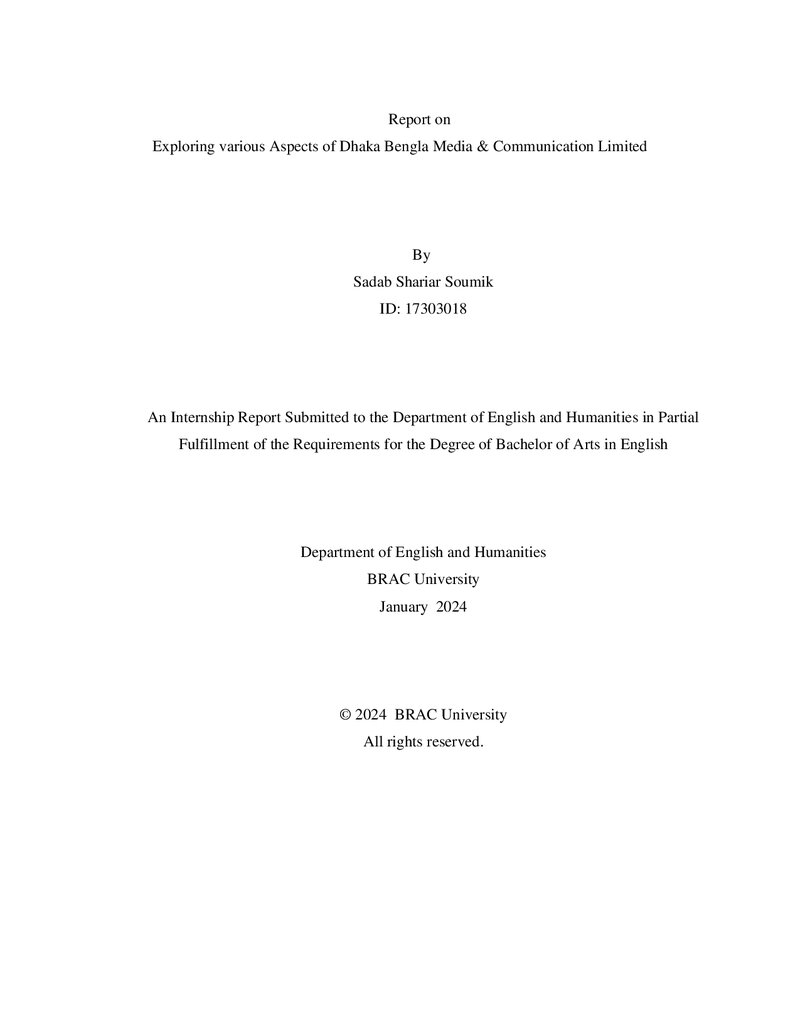 Report on
Exploring various Aspects of Dhaka Bengla Media & Communication Limited

By
Sadab Shariar Soumik
ID: 17303018

An Internship Report Submitted to the Department of English and Humanities in Partial Fulfillment of the Requirements for the Degree of Bachelor of Arts in English

Department of English and Humanities
BRAC University
January 2024

© 2024 BRAC University
All rights reserved.